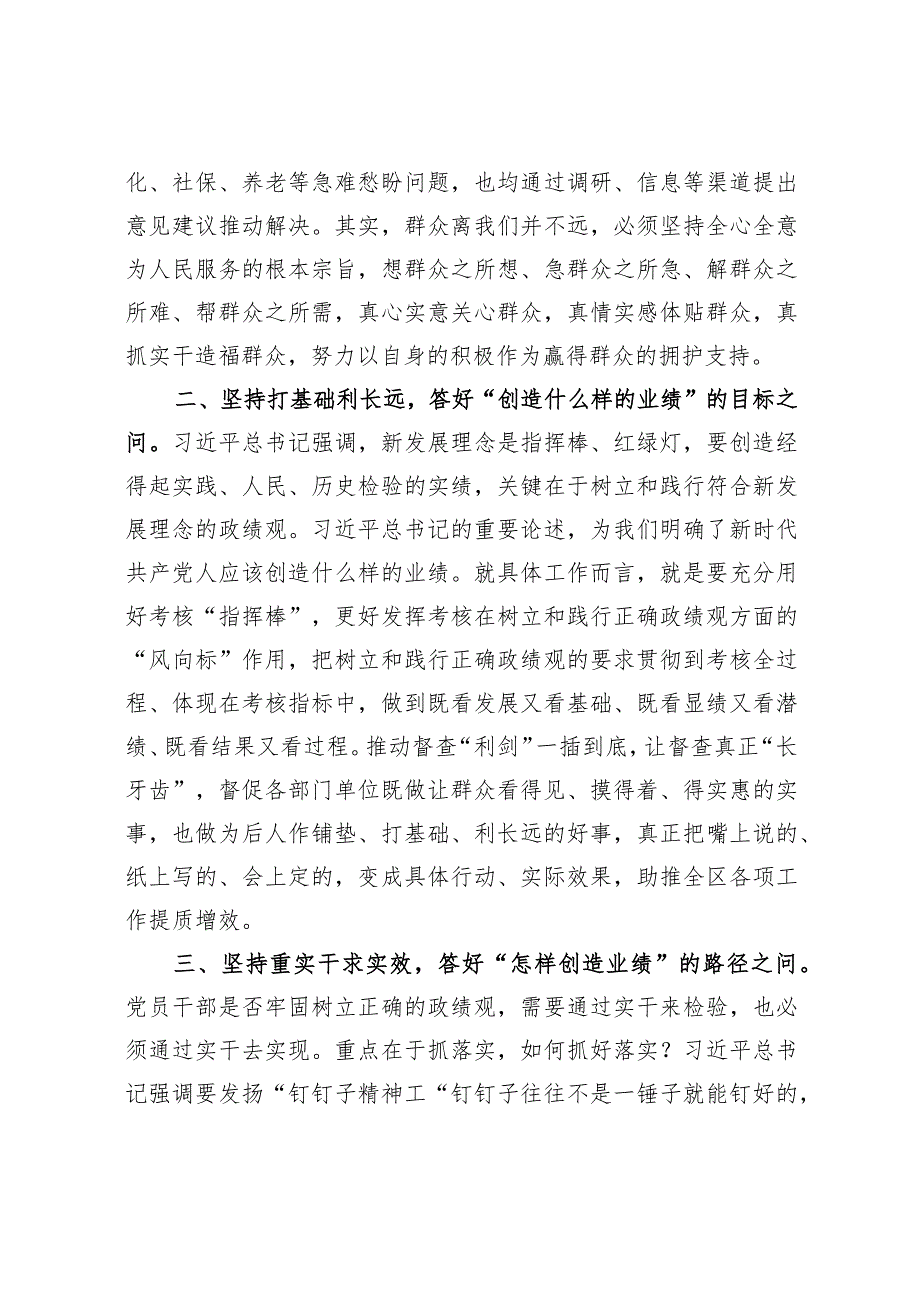 化、社保、养老等急难愁盼问题，也均通过调研、信息等渠道提出意见建议推动解决。其实，群众离我们并不远，必须坚持全心全意为人民服务的根本宗旨，想群众之所想、急群众之所急、解群众之所难、帮群众之所需，真心实意关心群众，真情实感体贴群众，真抓实干造福群众，努力以自身的积极作为赢得群众的拥护支持。

二、坚持打基础利长远，答好“创造什么样的业绩”的目标之问。习近平总书记强调，新发展理念是指挥棒、红绿灯，要创造经得起实践、人民、历史检验的实绩，关键在于树立和践行符合新发展理念的政绩观。习近平总书记的重要论述，为我们明确了新时代共产党人应该创造什么样的业绩。就具体工作而言，就是要充分用好考核“指挥棒”，更好发挥考核在树立和践行正确政绩观方面的“风向标”作用，把树立和践行正确政绩观的要求贯彻到考核全过程、体现在考核指标中，做到既看发展又看基础、既看显绩又看潜绩、既看结果又看过程。推动督查“利剑”一插到底，让督查真正“长牙齿”，督促各部门单位既做让群众看得见、摸得着、得实惠的实事，也做为后人作铺垫、打基础、利长远的好事，真正把嘴上说的、纸上写的、会上定的，变成具体行动、实际效果，助推全区各项工作提质增效。

三、坚持重实干求实效，答好“怎样创造业绩”的路径之问。党员干部是否牢固树立正确的政绩观，需要通过实干来检验，也必须通过实干去实现。重点在于抓落实，如何抓好落实？习近平总书记强调要发扬“钉钉子精神工“钉钉子往往不是一锤子就能钉好的，